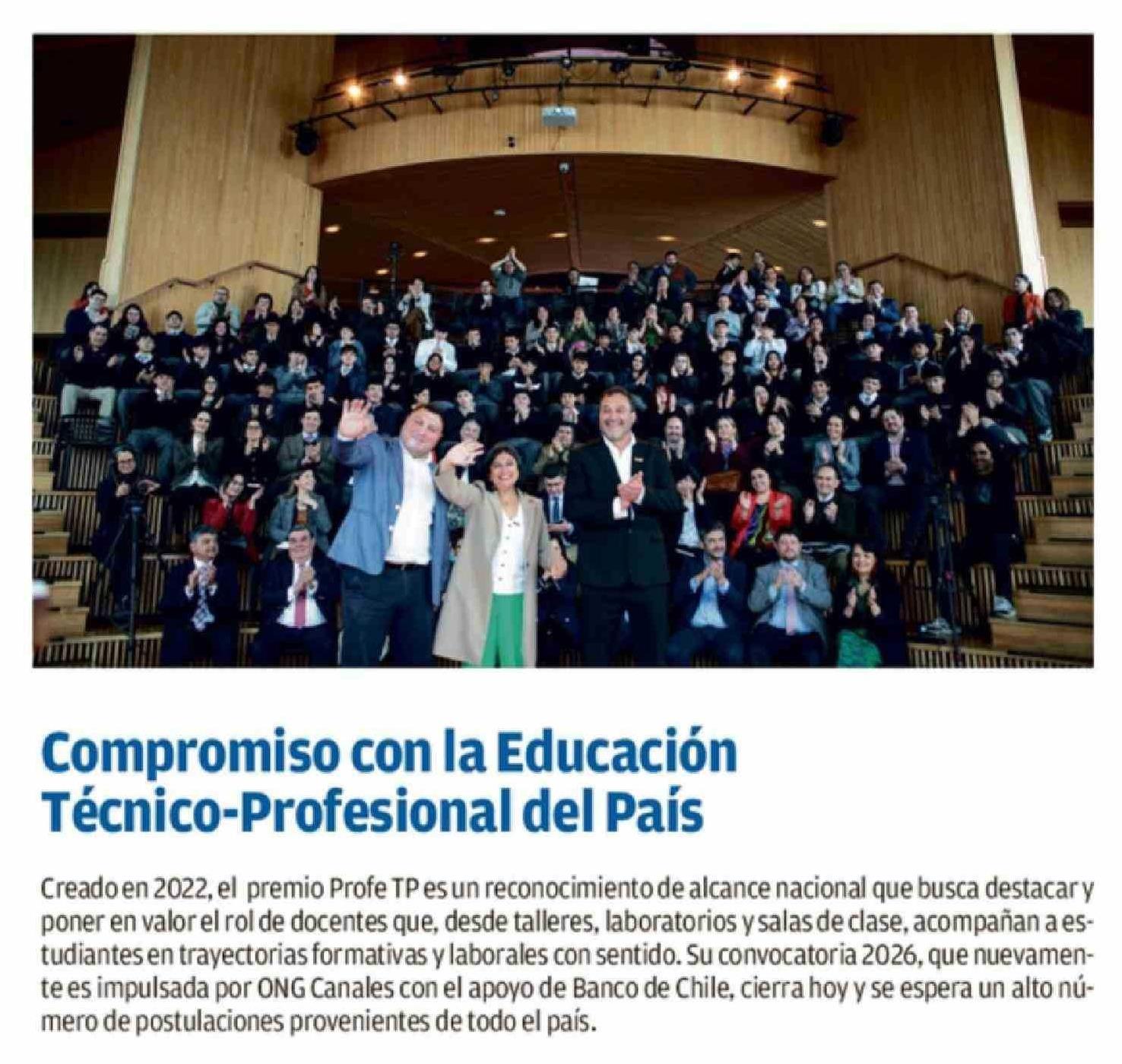 Compromiso con la Educación Técnico-Profesional del País

Creado en 2022, el premio Profe TP es un reconocimiento de alcance nacional que busca destacar y poner en valor el rol de docentes que, desde talleres, laboratorios y salas de clase, acompañan a estudiantes en trayectorias formativas y laborales con sentido. Su convocatoria 2026, que nuevamente es impulsada por ONG Canales con el apoyo de Banco de Chile, cierra hoy y se espera un alto número de postulaciones provenientes de todo el país.